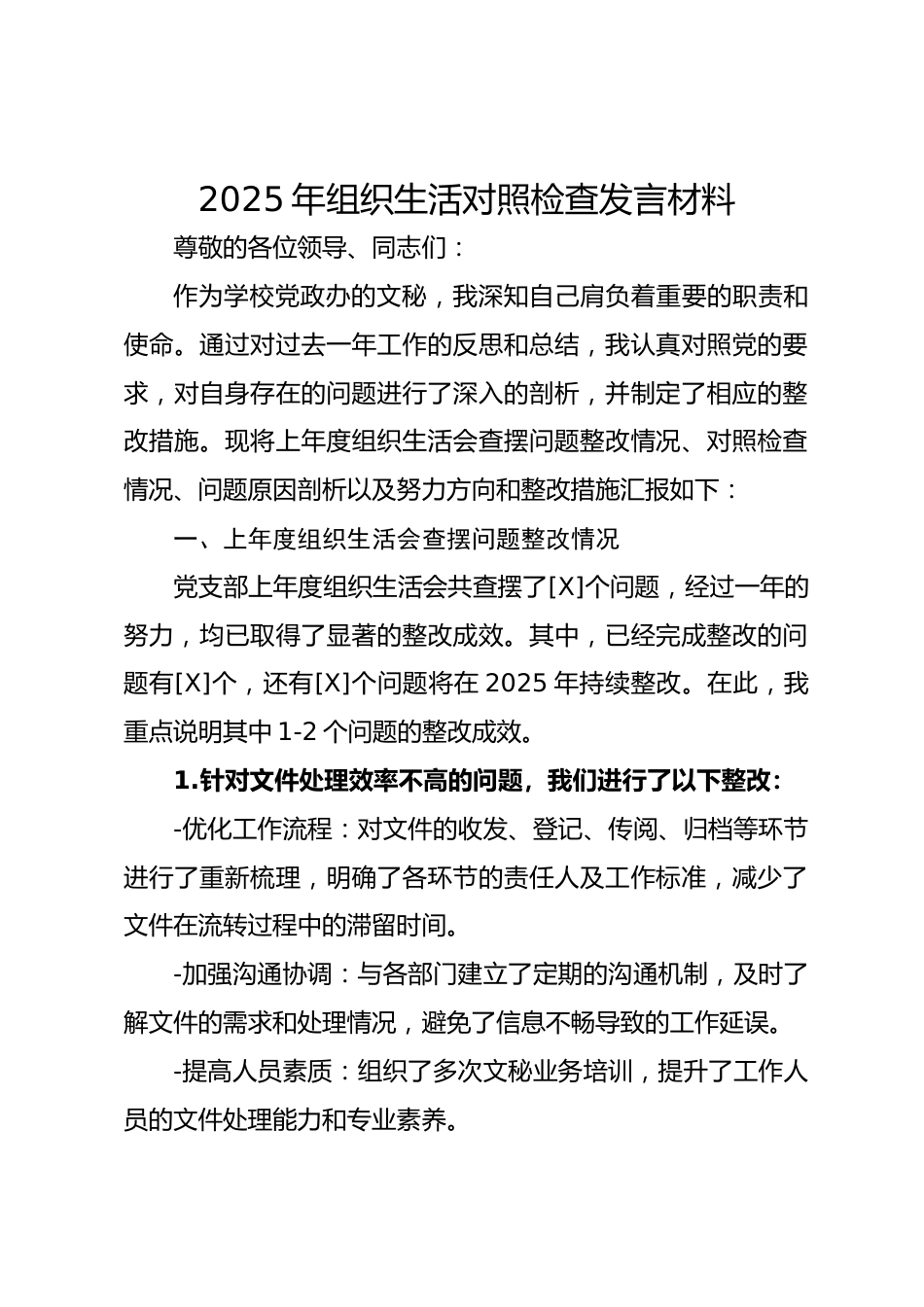 2025 年组织生活对照检查发言材料

尊敬的各位领导、同志们：

作为学校党政办的文秘，我深知自己肩负着重要的职责和使命。通过对过去一年工作的反思和总结，我认真对照党的要求，对自身存在的问题进行了深入的剖析，并制定了相应的整改措施。现将上年度组织生活会查摆问题整改情况、对照检查情况、问题原因剖析以及努力方向和整改措施汇报如下：

一、上年度组织生活会查摆问题整改情况

党支部上年度组织生活会共查摆了[X]个问题，经过一年的努力，均已取得了显著的整改成效。其中，已经完成整改的问题有[X]个，还有[X]个问题将在 2025 年持续整改。在此，我重点说明其中 1-2 个问题的整改成效。

1.针对文件处理效率不高的问题，我们进行了以下整改：

-优化工作流程：对文件的收发、登记、传阅、归档等环节进行了重新梳理，明确了各环节的责任人及工作标准，减少了文件在流转过程中的滞留时间。

-加强沟通协调：与各部门建立了定期的沟通机制，及时了解文件的需求和处理情况，避免了信息不畅导致的工作延误。

-提高人员素质：组织了多次文秘业务培训，提升了工作人员的文件处理能力和专业素养。